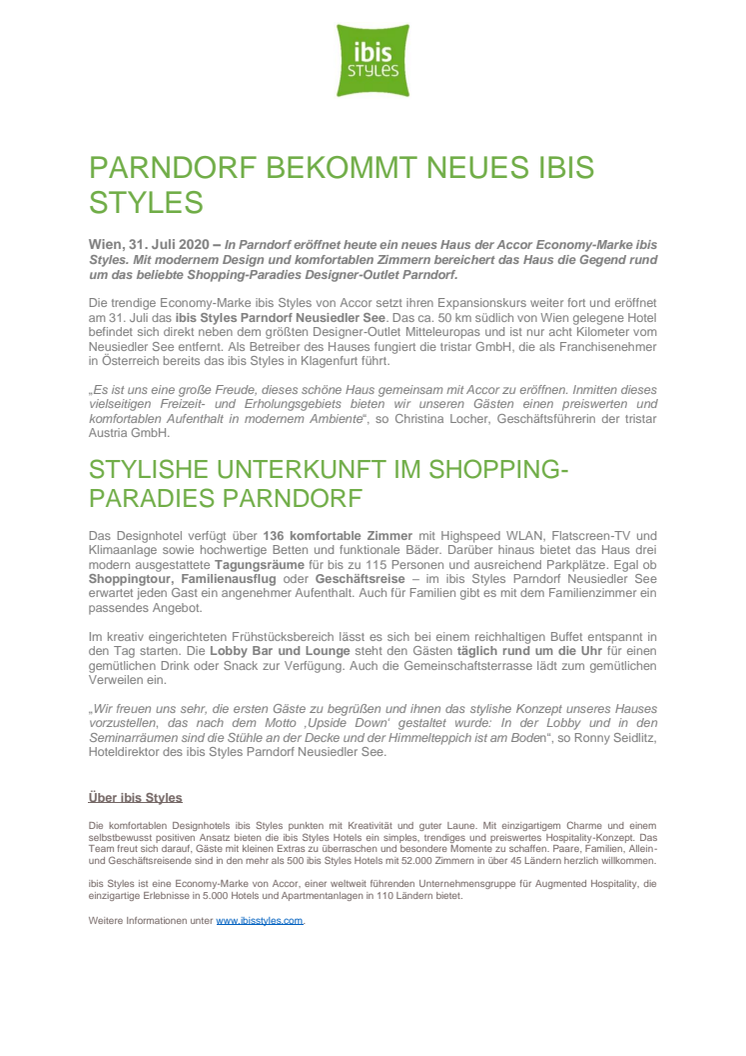 ibis STYLES

PARNDORF BEKOMMT NEUES IBIS STYLES

Wien, 31. Juli 2020 – In Parndorf eröffnet heute ein neues Haus der Accor Economy-Marke ibis Styles. Mit modernem Design und komfortablen Zimmern bereichert das Haus die Gegend rund um das beliebte Shopping-Paradies Designer-Outlet Parndorf.

Die trendige Economy-Marke ibis Styles von Accor setzt ihren Expansionskurs weiter fort und eröffnet am 31. Juli das ibis Styles Parndorf Neusiedler See. Das ca. 50 km südlich von Wien gelegene Hotel befindet sich direkt neben dem größten Designer-Outlet Mitteleuropas und ist nur acht Kilometer vom Neusiedler See entfernt. Als Betreiber des Hauses fungiert die tristar GmbH, die als Franchisenehmer in Österreich bereits das ibis Styles in Klagenfurt führt.

„Es ist uns eine große Freude, dieses schöne Haus gemeinsam mit Accor zu eröffnen. Inmitten dieses vielseitigen Freizeit- und Erholungsgebiets bieten wir unseren Gästen einen preiswerten und komfortablen Aufenthalt in modernem Ambiente“, so Christina Locher, Geschäftsführerin der tristar Austria GmbH.

STYLISHE UNTERKUNFT IM SHOPPING-PARADIES PARNDORF

Das Designhotel verfügt über 136 komfortable Zimmer mit Highspeed WLAN, Flatscreen-TV und Klimaanlage sowie hochwertige Betten und funktionale Bäder. Darüber hinaus bietet das Haus drei modern ausgestattete Tagungsräume für bis zu 115 Personen und ausreichend Parkplätze. Egal ob Shoppingtour, Familienausflug oder Geschäftsreise – im ibis Styles Parndorf Neusiedler See erwartet jeden Gast ein angenehmer Aufenthalt. Auch für Familien gibt es mit dem Familienzimmer ein passendes Angebot.

Im kreativ eingerichteten Frühstücksbereich lässt es sich bei einem reichhaltigen Buffet entspannt in den Tag starten. Die Lobby Bar und Lounge steht den Gästen täglich rund um die Uhr für einen gemütlichen Drink oder Snack zur Verfügung. Auch die Gemeinschaftsterrasse lädt zum gemütlichen Verweilen ein.

„Wir freuen uns sehr, die ersten Gäste zu begrüßen und ihnen das stylishe Konzept unseres Hauses vorzustellen, das nach dem Motto ‚Upside Down‘ gestaltet wurde: In der Lobby und in den Seminarräumen sind die Stühle an der Decke und der Himmelteppich ist am Boden“, so Ronny Seidlitz, Hoteldirektor des ibis Styles Parndorf Neusiedler See.

Über ibis Styles

Die komfortablen Designhotels ibis Styles punkten mit Kreativität und guter Laune. Mit einzigartigem Charme und einem selbstbewusst positiven Ansatz bieten die ibis Styles Hotels ein simples, trendiges und preiswertes Hospitality-Konzept. Das Team freut sich darauf, Gäste mit kleinen Extras zu überraschen und besondere Momente zu schaffen. Paare, Familien, Allein- und Geschäftsreisende sind in den mehr als 500 ibis Styles Hotels mit 52.000 Zimmern in über 45 Ländern herzlich willkommen.

ibis Styles ist eine Economy-Marke von Accor, einer weltweit führenden Unternehmensgruppe für Augmented Hospitality, die einzigartige Erlebnisse in 5.000 Hotels und Apartmentanlagen in 110 Ländern bietet.

Weitere Informationen unter www.ibisstyles.com.